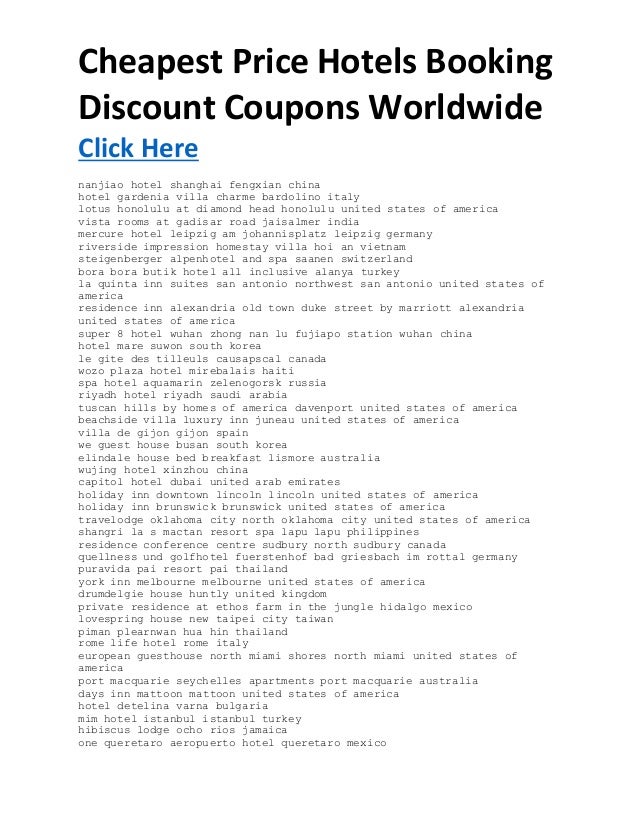 Cheapest Price Hotels Booking Discount Coupons Worldwide

Click Here

nanjiao hotel shanghai fengxian china
hotel gardenia villa charme bardolino italy
lotus honolulu at diamond head honolulu united states of america
vista rooms at gadisar road jaisalmer india
mercure hotel leipzig am johannisplatz leipzig germany
riverside impression homestay villa hoi an vietnam
steigenberger alpenhotel and spa saanen switzerland
bora bora butik hotel all inclusive alanya turkey
la quinta inn suites san antonio northwest san antonio united states of america
residence inn alexandria old town duke street by marriott alexandria united states of america
super 8 hotel wuhan zhong nan lu fujiapo station wuhan china
hotel mare suwon south korea
le gite des tilleuls causapscal canada
wozo plaza hotel mirebalais haiti
spa hotel aquamarin zelenogorsk russia
riyadh hotel riyadh saudi arabia
tuscan hills by homes of america davenport united states of america
beachside villa luxury inn juneau united states of america
villa de gijon gijon spain
we guest house busan south korea
elindale house bed breakfast lismore australia
wujing hotel xinzhou china
capitol hotel dubai united arab emirates
holiday inn downtown lincoln lincoln united states of america
holiday inn brunswick brunswick united states of america
travelodge oklahoma city north oklahoma city united states of america
shangri la s mactan resort spa lapu lapu philippines
residence conference centre sudbury north sudbury canada
quellness und golfhotel fuerstenhof bad griesbach im rottal germany
puravida pai resort pai thailand
york inn melbourne melbourne united states of america
drumdelgie house huntly united kingdom
private residence at ethos farm in the jungle hidalgo mexico
lovespring house new taipei city taiwan
piman plearnwan hua hin thailand
rome life hotel rome italy
european guesthouse north miami shores north miami united states of america
port macquarie seychelles apartments port macquarie australia
days inn mattoon mattoon united states of america
hotel detelina varna bulgaria
mim hotel istanbul istanbul turkey
hibiscus lodge ocho rios jamaica
one queretaro aeropuerto hotel queretaro mexico